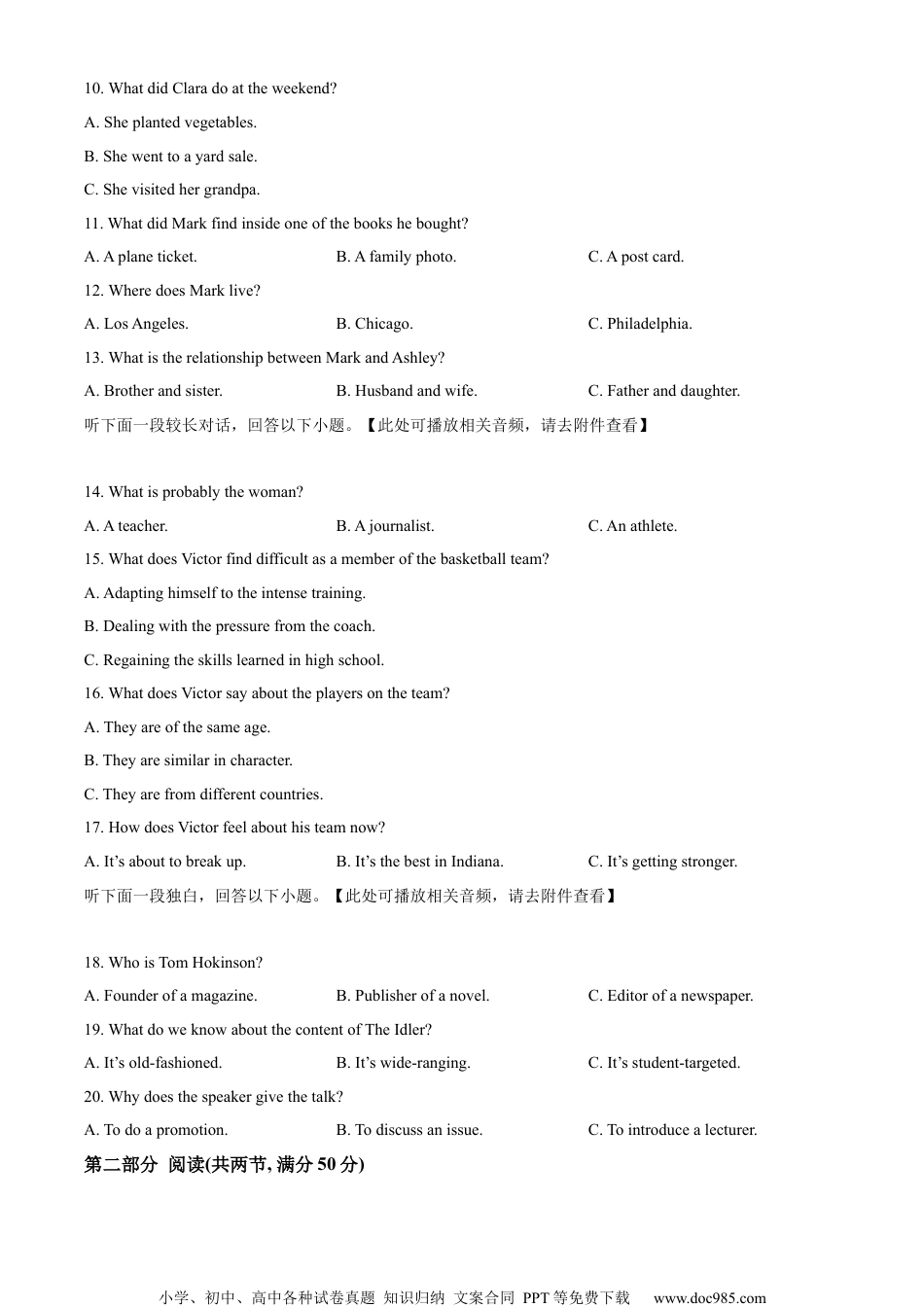 10. What did Clara do at the weekend?

A. She planted vegetables.

B. She went to a yard sale.

C. She visited her grandpa.

11. What did Mark find inside one of the books he bought?

A. A plane ticket. B. A family photo. C. A post card.

12. Where does Mark live?

A. Los Angeles. B. Chicago. C. Philadelphia.

13. What is the relationship between Mark and Ashley?

A. Brother and sister. B. Husband and wife. C. Father and daughter.

听下面一段较长对话，回答以下小题。【此处可播放相关音频，请去附件查看】

14. What is probably the woman?

A. A teacher. B. A journalist. C. An athlete.

15. What does Victor find difficult as a member of the basketball team?

A. Adapting himself to the intense training.

B. Dealing with the pressure from the coach.

C. Regaining the skills learned in high school.

16. What does Victor say about the players on the team?

A. They are of the same age.

B. They are similar in character.

C. They are from different countries.

17. How does Victor feel about his team now?

A. It's about to break up. B. It's the best in Indiana. C. It's getting stronger.

听下面一段独白，回答以下小题。【此处可播放相关音频，请去附件查看】

18. Who is Tom Hokinson?

A. Founder of a magazine. B. Publisher of a novel. C. Editor of a newspaper.

19. What do we know about the content of The Idler?

A. It's old-fashioned. B. It's wide-ranging. C. It's student-targeted.

20. Why does the speaker give the talk?

A. To do a promotion. B. To discuss an issue. C. To introduce a lecturer.

第二部分 阅读(共两节, 满分 50 分)

小学、初中、高中各种试卷真题 知识归纳 文案合同 PPT 等免费下载 www.doc985.com